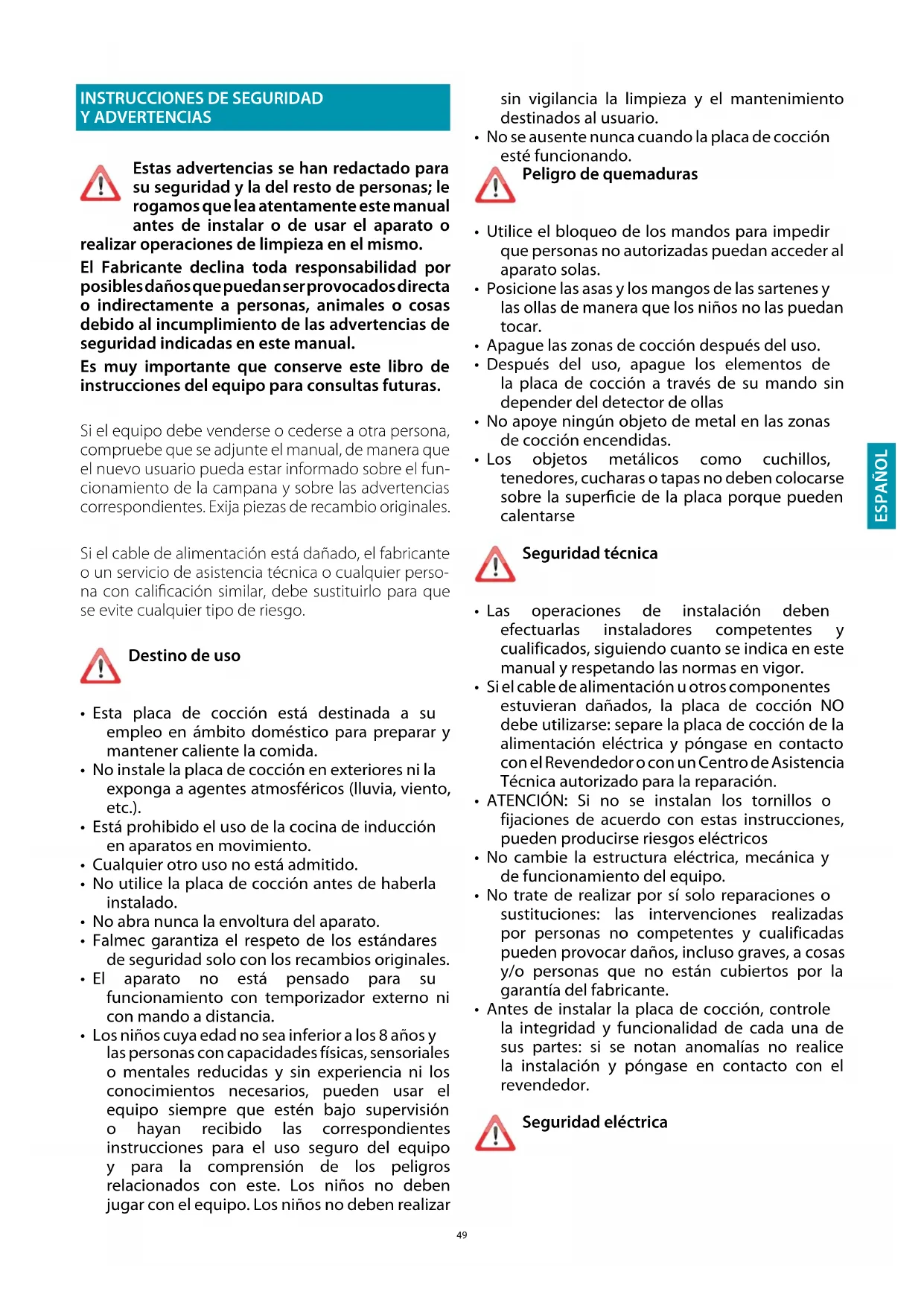 INSTRUCCIONES DE SEGURIDAD Y ADVERTENCIAS

Estas advertencias se han redactado para su seguridad y la del resto de personas; le rogamos que lea atentamente este manual antes de instalar o de usar el aparato o realizar operaciones de limpieza en el mismo.

El Fabricante declina toda responsabilidad por posibles daños que puedan ser provocados directa o indirectamente a personas, animales o cosas debido al incumplimiento de las advertencias de seguridad indicadas en este manual.

Es muy importante que conserve este libro de instrucciones del equipo para consultas futuras.

Si el equipo debe venderse o cederse a otra persona, compruebe que se adjunte el manual, de manera que el nuevo usuario pueda estar informado sobre el funcionamiento de la campana y sobre las advertencias correspondientes. Exija piezas de recambio originales.

Si el cable de alimentación está dañado, el fabricante o un servicio de asistencia técnica o cualquier persona con calificación similar, debe sustituirlo para que se evite cualquier tipo de riesgo.

Destino de uso

• Esta placa de cocción está destinada a su empleo en ámbito doméstico para preparar y mantener caliente la comida.
• No instale la placa de cocción en exteriores ni la exponga a agentes atmosféricos (lluvia, viento, etc.).
• Está prohibido el uso de la cocina de inducción en aparatos en movimiento.
• Cualquier otro uso no está admitido.
• No utilice la placa de cocción antes de haberla instalado.
• No abra nunca la envoltura del aparato.
• Falmec garantiza el respeto de los estándares de seguridad solo con los recambios originales.
• El aparato no está pensado para su funcionamiento con temporizador externo ni con mando a distancia.
• Los niños cuya edad no sea inferior a los 8 años y las personas con capacidades físicas, sensoriales o mentales reducidas y sin experiencia ni los conocimientos necesarios, pueden usar el equipo siempre que estén bajo supervisión o hayan recibido las correspondientes instrucciones para el uso seguro del equipo y para la comprensión de los peligros relacionados con este. Los niños no deben jugar con el equipo. Los niños no deben realizar sin vigilancia la limpieza y el mantenimiento destinados al usuario.
• No se ausente nunca cuando la placa de cocción esté funcionando.

Peligro de quemaduras

• Utilice el bloqueo de los mandos para impedir que personas no autorizadas puedan acceder al aparato solas.
• Posicione las asas y los mangos de las sartenes y las ollas de manera que los niños no las puedan tocar.
• Apague las zonas de cocción después del uso.
• Después del uso, apague los elementos de la placa de cocción a través de su mando sin depender del detector de ollas
• No apoye ningún objeto de metal en las zonas de cocción encendidas.
• Los objetos metálicos como cuchillos, tenedores, cucharas o tapas no deben colocarse sobre la superficie de la placa porque pueden calentarse

Seguridad técnica

• Las operaciones de instalación deben efectuarlas instaladores competentes y cualificados, siguiendo cuanto se indica en este manual y respetando las normas en vigor.
• Si el cable de alimentación u otros componentes estuvieran dañados, la placa de cocción NO debe utilizarse: separe la placa de cocción de la alimentación eléctrica y póngase en contacto con el Revendedor o con un Centro de Asistencia Técnica autorizado para la reparación.
• ATENCIÓN: Si no se instalan los tornillos o fijaciones de acuerdo con estas instrucciones, pueden producirse riesgos eléctricos
• No cambie la estructura eléctrica, mecánica y de funcionamiento del equipo.
• No trate de realizar por sí solo reparaciones o sustituciones: las intervenciones realizadas por personas no competentes y cualificadas pueden provocar daños, incluso graves, a cosas y/o personas que no están cubiertos por la garantía del fabricante.
• Antes de instalar la placa de cocción, controle la integridad y funcionalidad de cada una de sus partes: si se notan anomalías no realice la instalación y póngase en contacto con el revendedor.

Seguridad eléctrica

ESPAÑOL

49